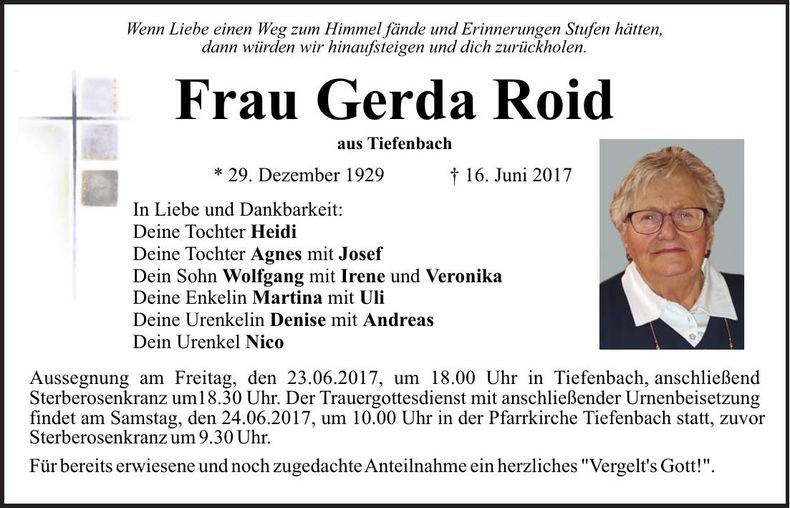 Wenn Liebe einen Weg zum Himmel fände und Erinnerungen Stufen hätten, dann würden wir hinaufsteigen und dich zurückholen.

Frau Gerda Roid

aus Tiefenbach

* 29. Dezember 1929 † 16. Juni 2017

In Liebe und Dankbarkeit:
Deine Tochter Heidi
Deine Tochter Agnes mit Josef
Dein Sohn Wolfgang mit Irene und Veronika
Deine Enkelin Martina mit Uli
Deine Urenkelin Denise mit Andreas
Dein Urenkel Nico

Aussegnung am Freitag, den 23.06.2017, um 18.00 Uhr in Tiefenbach, anschließend Sterberosenkranz um18.30 Uhr. Der Trauergottesdienst mit anschließender Urnenbeisetzung findet am Samstag, den 24.06.2017, um 10.00 Uhr in der Pfarrkirche Tiefenbach statt, zuvor Sterberosenkranz um 9.30 Uhr.

Für bereits erwiesene und noch zugedachte Anteilnahme ein herzliches "Vergelt's Gott!".